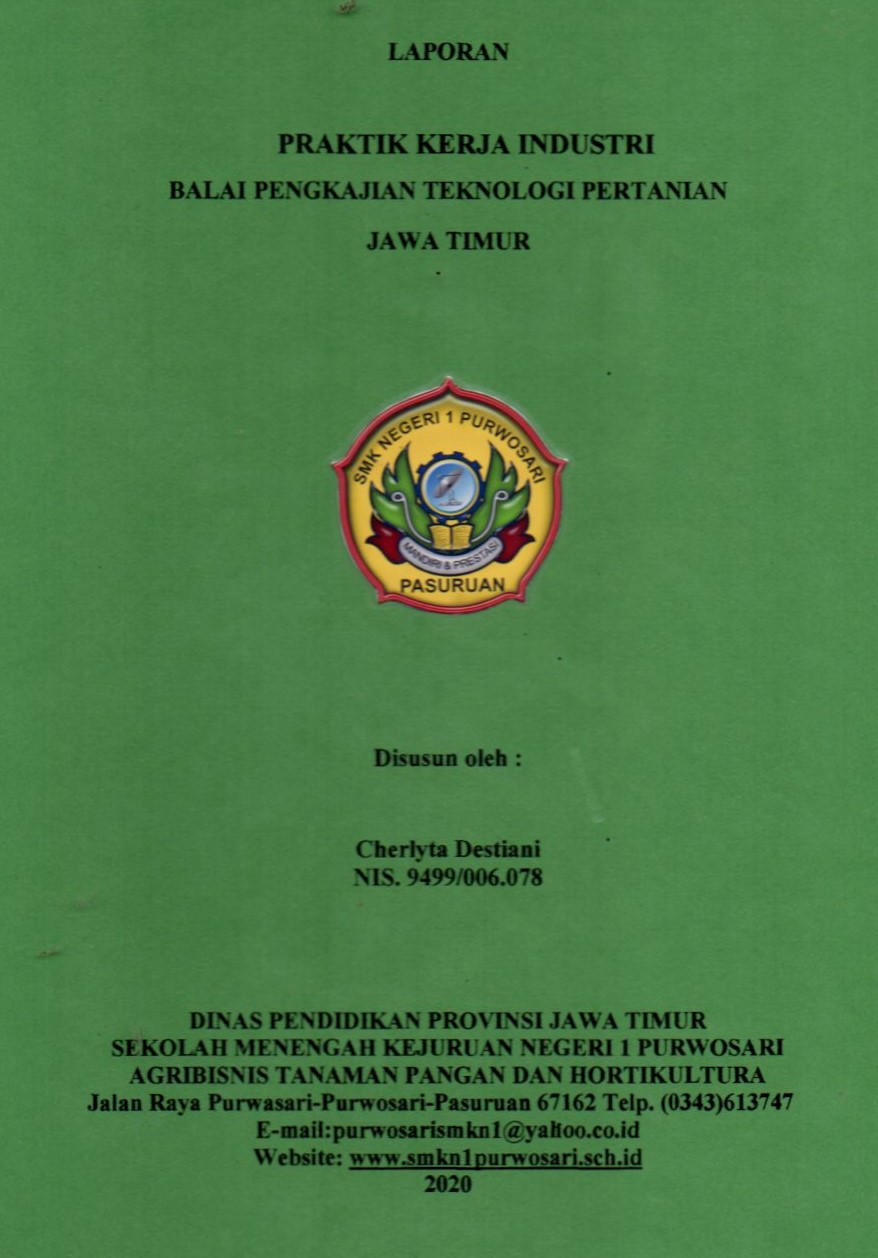 LAPORAN

PRAKTIK KERJA INDUSTRI
BALAI PENGKAJIAN TEKNOLOGI PERTANIAN
JAWA TIMUR

SMK NEGERI 1 PURWOSARI
MANDIRI & PRESTASI
PASURUAN

Disusun oleh :

Cherlyta Destiani
NIS. 9499/006.078

DINAS PENDIDIKAN PROVINSI JAWA TIMUR
SEKOLAH MENENGAH KEJURUAN NEGERI 1 PURWOSARI
AGRIBISNIS TANAMAN PANGAN DAN HORTIKULTURA
Jalan Raya Purwasari-Purwosari-Pasuruan 67162 Telp. (0343)613747
E-mail:purwosarismkn1@yahoo.co.id
Website: www.smkn1purwosari.sch.id
2020